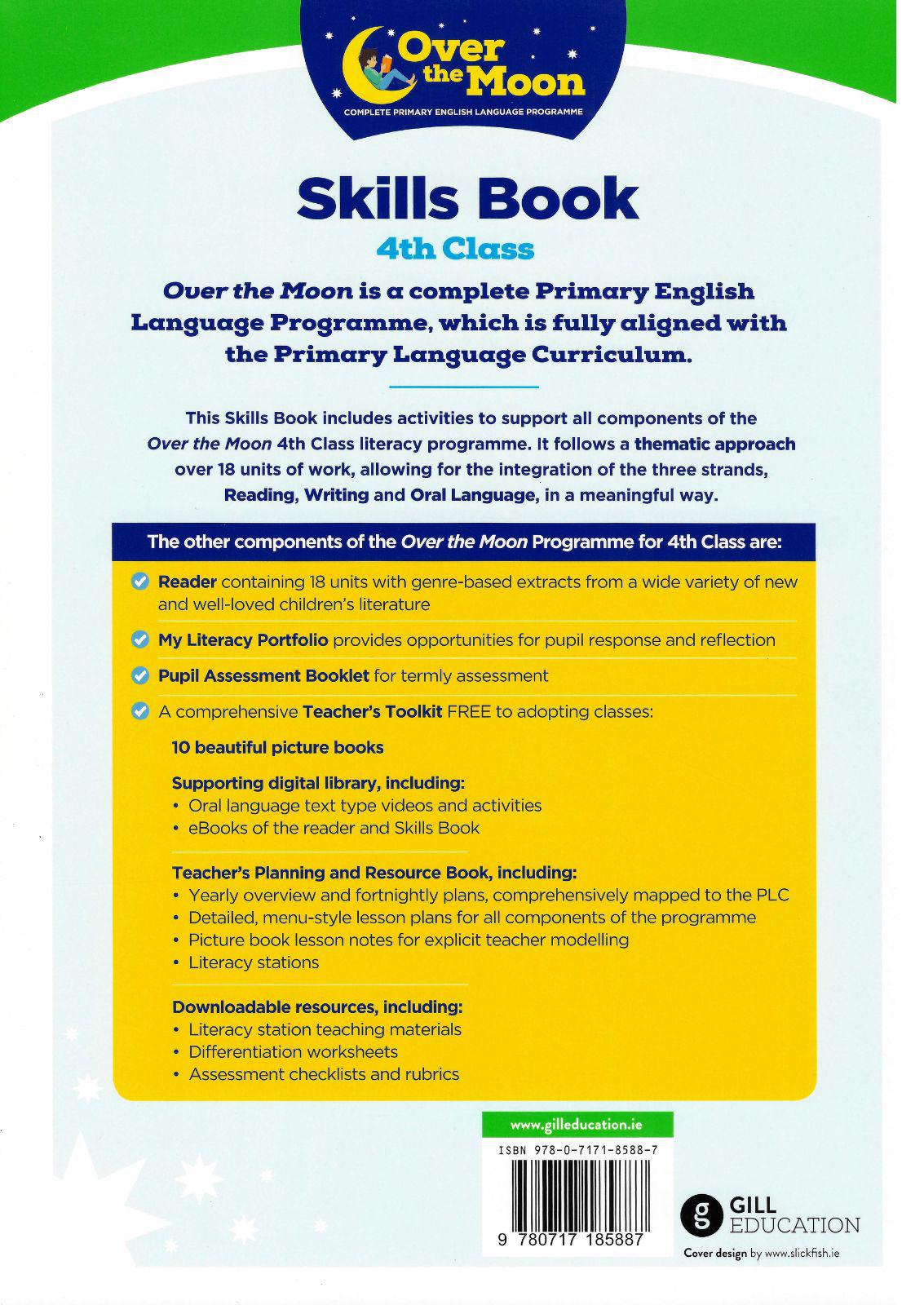 Over the Moon
COMPLETE PRIMARY ENGLISH LANGUAGE PROGRAMME

Skills Book
4th Class

Over the Moon is a complete Primary English Language Programme, which is fully aligned with the Primary Language Curriculum.

This Skills Book includes activities to support all components of the Over the Moon 4th Class literacy programme. It follows a thematic approach over 18 units of work, allowing for the integration of the three strands, Reading, Writing and Oral Language, in a meaningful way.

The other components of the Over the Moon Programme for 4th Class are:

Reader containing 18 units with genre-based extracts from a wide variety of new and well-loved children's literature

My Literacy Portfolio provides opportunities for pupil response and reflection

Pupil Assessment Booklet for termly assessment

A comprehensive Teacher's Toolkit FREE to adopting classes:

10 beautiful picture books

Supporting digital library, including:
• Oral language text type videos and activities
• eBooks of the reader and Skills Book

Teacher's Planning and Resource Book, including:
• Yearly overview and fortnightly plans, comprehensively mapped to the PLC
• Detailed, menu-style lesson plans for all components of the programme
• Picture book lesson notes for explicit teacher modelling
• Literacy stations

Downloadable resources, including:
• Literacy station teaching materials
• Differentiation worksheets
• Assessment checklists and rubrics

www.gilleducation.ie
ISBN 978-0-7171-8588-7
9 780717 185887

g GILL EDUCATION
Cover design by www.slickfish.ie